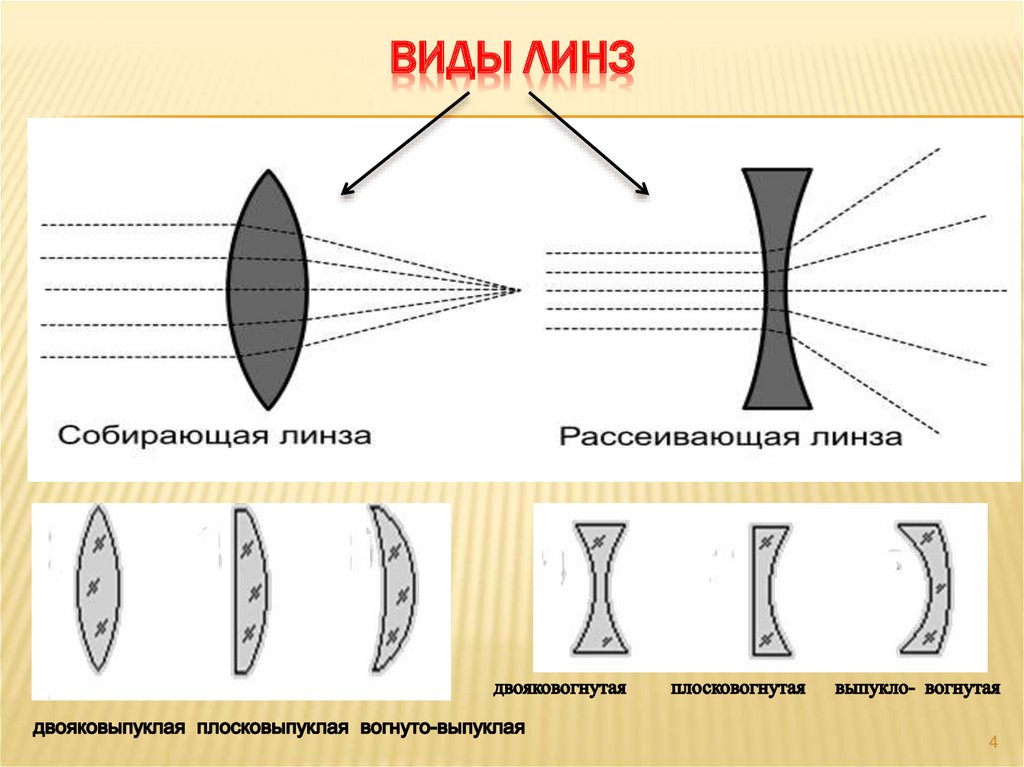 ВИДЫ ЛИНЗ

Собирающая линза

Рассеивающая линза

двояковогнутая плосковогнутая выпукло- вогнутая

двояковыпуклая плосковыпуклая вогнуто-выпуклая

4